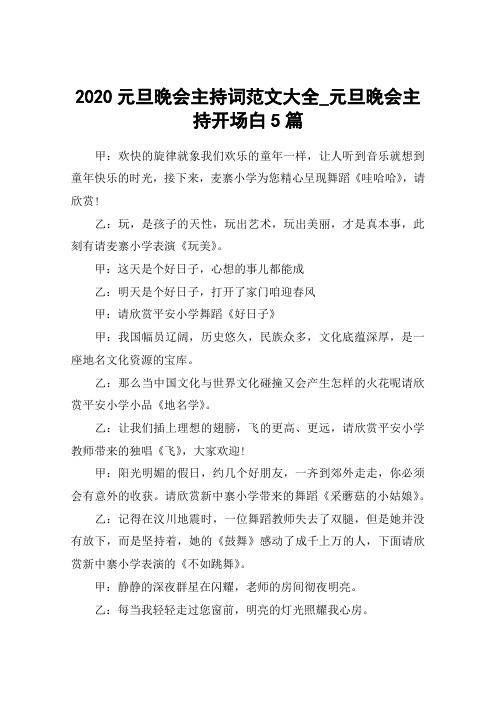 2020 元旦晚会主持词范文大全_元旦晚会主持开场白 5 篇

甲：欢快的旋律就象我们欢乐的童年一样，让人听到音乐就想到童年快乐的时光，接下来，麦寨小学为您精心呈现舞蹈《哇哈哈》，请欣赏！

乙：玩，是孩子的天性，玩出艺术，玩出美丽，才是真本事，此刻有请麦寨小学表演《玩美》。

甲：这天是个好日子，心想的事儿都能成

乙：明天是个好日子，打开了家门咱迎春风

甲：请欣赏平安小学舞蹈《好日子》

甲：我国幅员辽阔，历史悠久，民族众多，文化底蕴深厚，是一座地名文化资源的宝库。

乙：那么当中国文化与世界文化碰撞又会产生怎样的火花呢请欣赏平安小学小品《地名学》。

乙：让我们插上理想的翅膀，飞的更高、更远，请欣赏平安小学教师带来的独唱《飞》，大家欢迎！

甲：阳光明媚的假日，约几个好朋友，一齐到郊外走走，你必须会有意外的收获。请欣赏新中寨小学带来的舞蹈《采蘑菇的小姑娘》。

乙：记得在汶川地震时，一位舞蹈教师失去了双腿，但是她并没有放下，而是坚持着，她的《鼓舞》感动了成千上万的人，下面请欣赏新中寨小学表演的《不如跳舞》。

甲：静静的深夜群星在闪耀，老师的房间彻夜明亮。

乙：每当我轻轻走过您窗前，明亮的灯光照耀我心房。